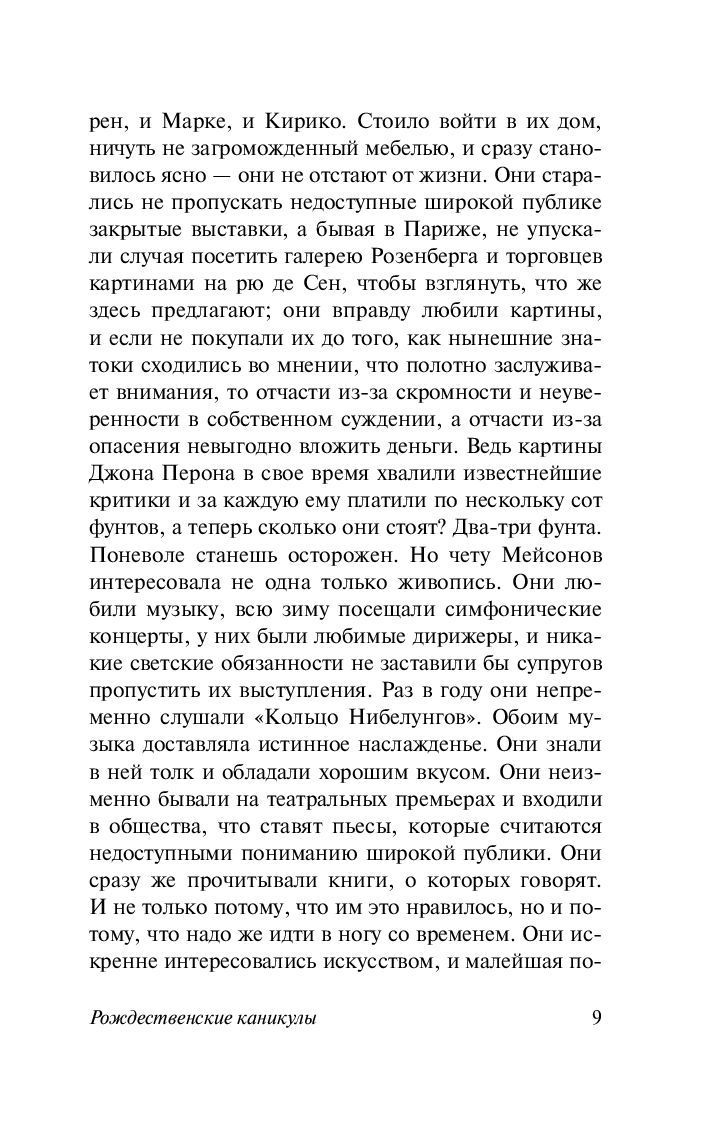 рен, и Марке, и Кирико. Стоило войти в их дом, ничуть не загроможденный мебелью, и сразу становилось ясно — они не отстают от жизни. Они старались не пропускать недоступные широкой публике закрытые выставки, а бывая в Париже, не упускали случая посетить галерею Розенберга и торговцев картинами на рю де Сен, чтобы взглянуть, что же здесь предлагают; они вправду любили картины, и если не покупали их до того, как нынешние знатоки сходились во мнении, что полотно заслуживает внимания, то отчасти из-за скромности и неуверенности в собственном суждении, а отчасти из-за опасения невыгодно вложить деньги. Ведь картины Джона Перона в свое время хвалили известнейшие критики и за каждую ему платили по нескольку сот фунтов, а теперь сколько они стоят? Два-три фунта. Поневоле станешь осторожен. Но чету Мейсонов интересовала не одна только живопись. Они любили музыку, всю зиму посещали симфонические концерты, у них были любимые дирижеры, и никакие светские обязанности не заставили бы супругов пропустить их выступления. Раз в году они непременно слушали «Кольцо Нибелунгов». Обоим музыка доставляла истинное наслажденье. Они знали в ней толк и обладали хорошим вкусом. Они неизменно бывали на театральных премьерах и входили в общества, что ставят пьесы, которые считаются недоступными пониманию широкой публики. Они сразу же прочитывали книги, о которых говорят. И не только потому, что им это нравилось, но и потому, что надо же идти в ногу со временем. Они искренне интересовались искусством, и малейшая по-

Рождественские каникулы 9